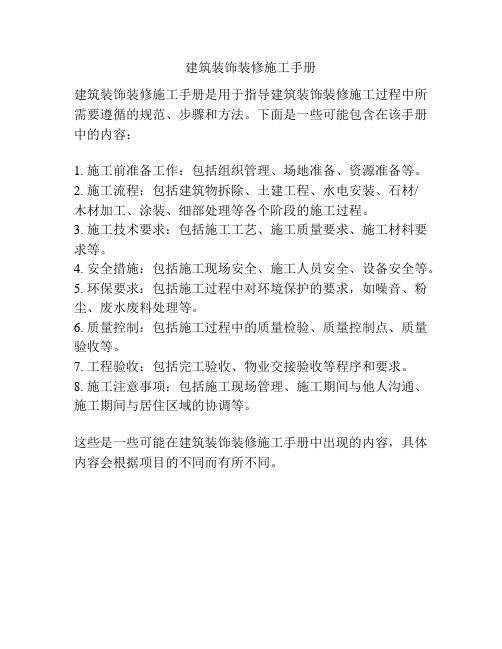 建筑装饰装修施工手册

建筑装饰装修施工手册是用于指导建筑装饰装修施工过程中所需要遵循的规范、步骤和方法。下面是一些可能包含在该手册中的内容：

1. 施工前准备工作：包括组织管理、场地准备、资源准备等。
2. 施工流程：包括建筑物拆除、土建工程、水电安装、石材/木材加工、涂装、细部处理等各个阶段的施工过程。
3. 施工技术要求：包括施工工艺、施工质量要求、施工材料要求等。
4. 安全措施：包括施工现场安全、施工人员安全、设备安全等。
5. 环保要求：包括施工过程中对环境保护的要求，如噪音、粉尘、废水废料处理等。
6. 质量控制：包括施工过程中的质量检验、质量控制点、质量验收等。
7. 工程验收：包括完工验收、物业交接验收等程序和要求。
8. 施工注意事项：包括施工现场管理、施工期间与他人沟通、施工期间与居住区域的协调等。

这些是一些可能在建筑装饰装修施工手册中出现的内容，具体内容会根据项目的不同而有所不同。